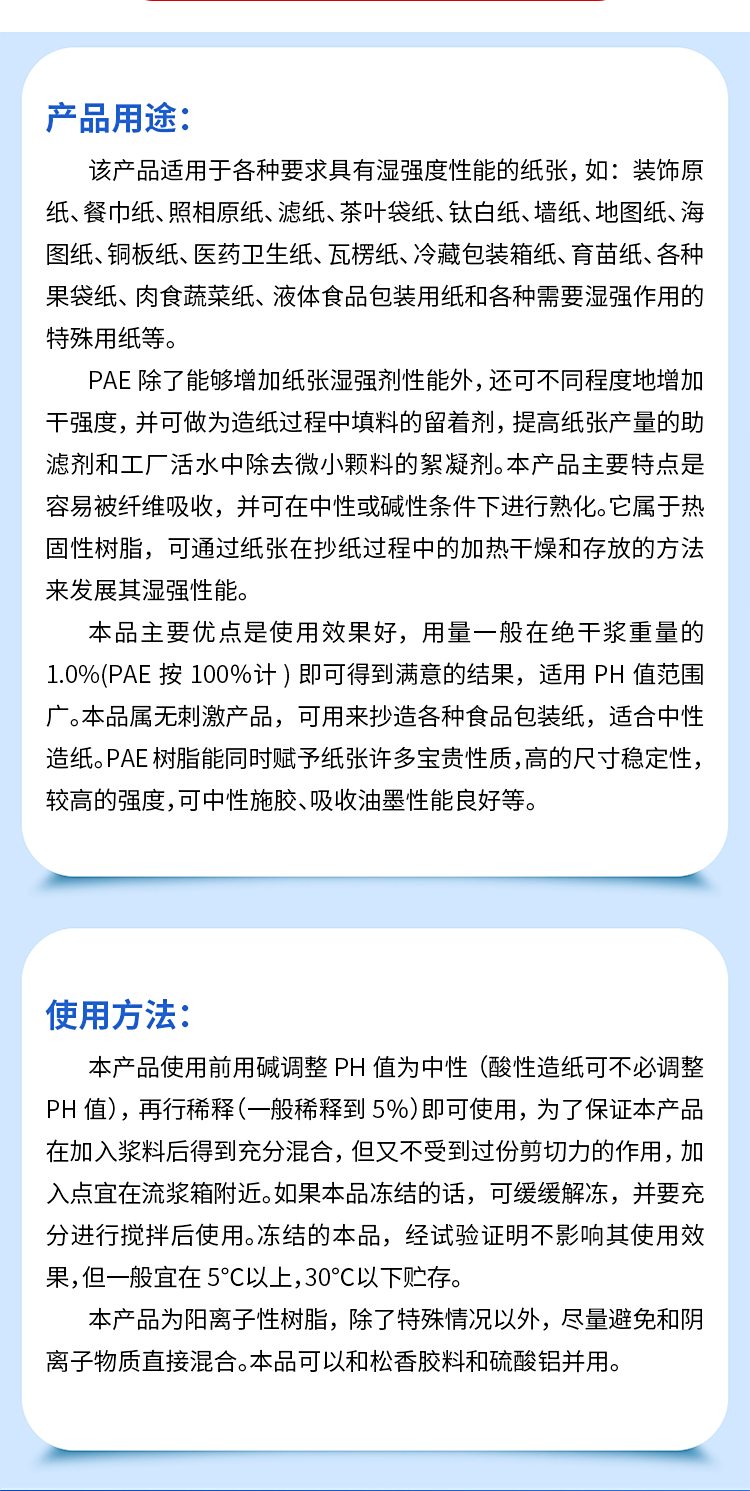 产品用途：

该产品适用于各种要求具有湿强度性能的纸张，如：装饰原纸、餐巾纸、照相原纸、滤纸、茶叶袋纸、钛白纸、墙纸、地图纸、海图纸、铜板纸、医药卫生纸、瓦楞纸、冷藏包装箱纸、育苗纸、各种果袋纸、肉食蔬菜纸、液体食品包装用纸和各种需要湿强作用的特殊用纸等。

PAE 除了能够增加纸张湿强剂性能外，还可不同程度地增加干强度，并可做为造纸过程中填料的留着剂，提高纸张产量的助滤剂和工厂活水中除去微小颗料的絮凝剂。本产品主要特点是容易被纤维吸收，并可在中性或碱性条件下进行熟化。它属于热固性树脂，可通过纸张在抄纸过程中的加热干燥和存放的方法来发展其湿强性能。

本品主要优点是使用效果好，用量一般在绝干浆重量的 1.0%(PAE 按 100%计 ) 即可得到满意的结果，适用 PH 值范围广。本品属无刺激产品，可用来抄造各种食品包装纸，适合中性造纸。PAE 树脂能同时赋予纸张许多宝贵性质，高的尺寸稳定性，较高的强度，可中性施胶、吸收油墨性能良好等。

使用方法：

本产品使用前用碱调整 PH 值为中性（酸性造纸可不必调整 PH 值），再行稀释（一般稀释到 5%）即可使用，为了保证本产品在加入浆料后得到充分混合，但又不受到过份剪切力的作用，加入点宜在流浆箱附近。如果本品冻结的话，可缓缓解冻，并要充分进行搅拌后使用。冻结的本品，经试验证明不影响其使用效果，但一般宜在 5°C以上，30°C以下贮存。

本产品为阳离子性树脂，除了特殊情况以外，尽量避免和阴离子物质直接混合。本品可以和松香胶料和硫酸铝并用。